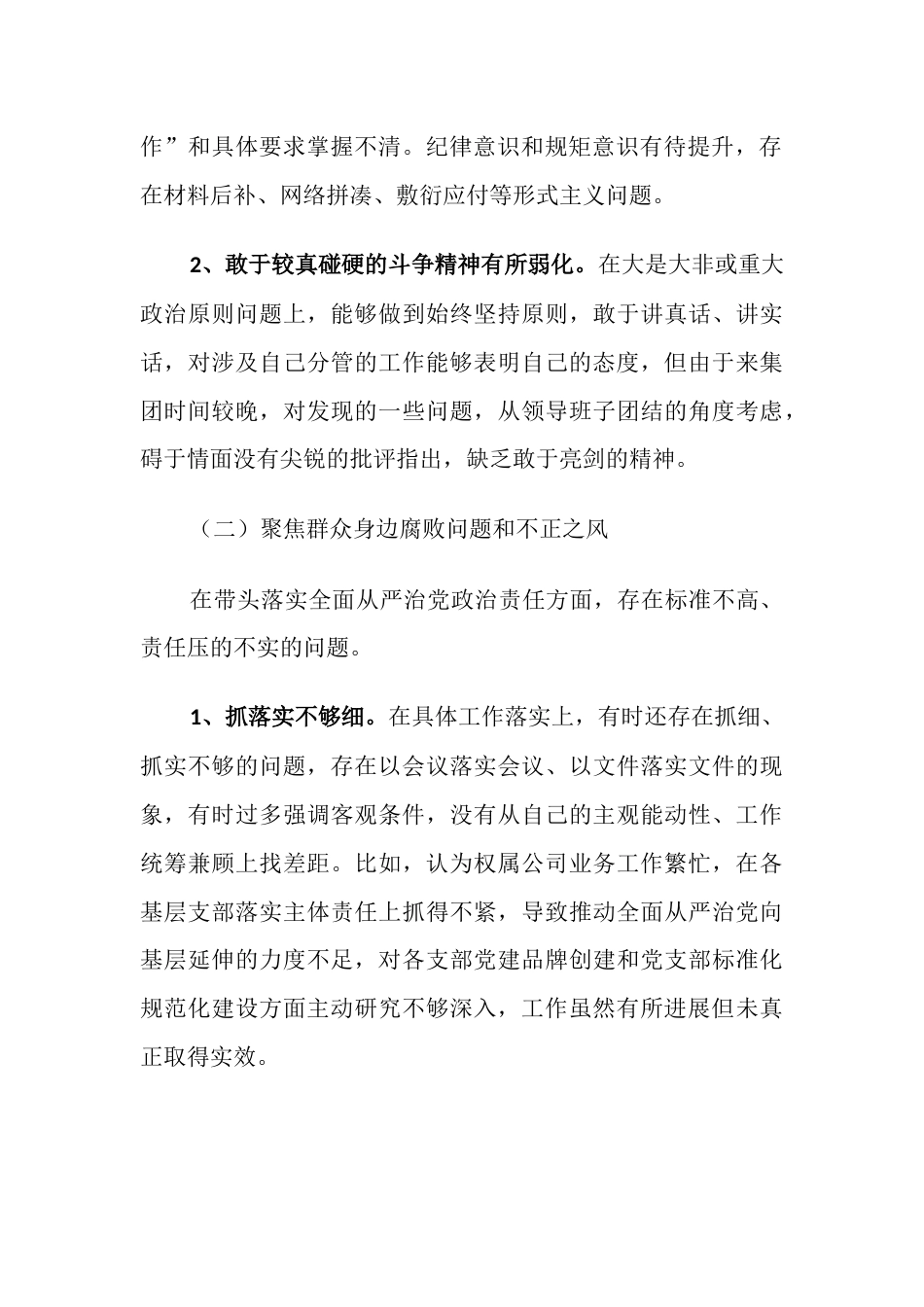 作”和具体要求掌握不清。纪律意识和规矩意识有待提升，存在材料后补、网络拼凑、敷衍应付等形式主义问题。

2、敢于较真碰硬的斗争精神有所弱化。在大是大非或重大政治原则问题上，能够做到始终坚持原则，敢于讲真话、讲实话，对涉及自己分管的工作能够表明自己的态度，但由于来集团时间较晚，对发现的一些问题，从领导班子团结的角度考虑，碍于情面没有尖锐的批评指出，缺乏敢于亮剑的精神。

（二）聚焦群众身边腐败问题和不正之风

在带头落实全面从严治党政治责任方面，存在标准不高、责任压的不实的问题。

1、抓落实不够细。在具体工作落实上，有时还存在抓细、抓实不够的问题，存在以会议落实会议、以文件落实文件的现象，有时过多强调客观条件，没有从自己的主观能动性、工作统筹兼顾上找差距。比如，认为权属公司业务工作繁忙，在各基层支部落实主体责任上抓得不紧，导致推动全面从严治党向基层延伸的力度不足，对各支部党建品牌创建和党支部标准化规范化建设方面主动研究不够深入，工作虽然有所进展但未真正取得实效。